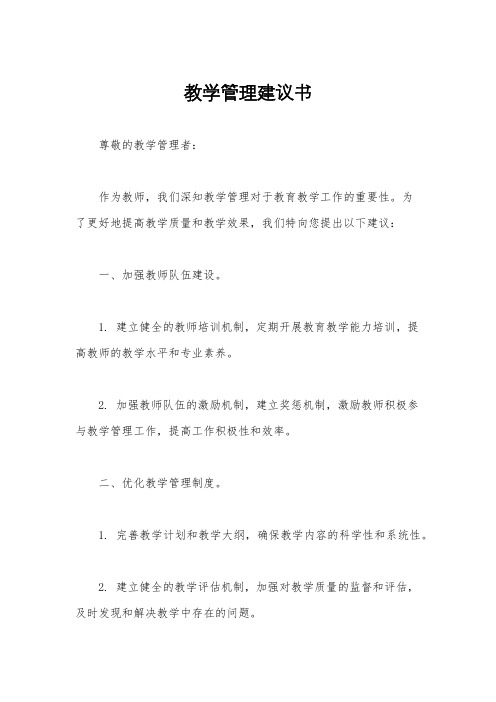 教学管理建议书

尊敬的教学管理者：

作为教师，我们深知教学管理对于教育教学工作的重要性。为了更好地提高教学质量和教学效果，我们特向您提出以下建议：

一、加强教师队伍建设。

1. 建立健全的教师培训机制，定期开展教育教学能力培训，提高教师的教学水平和专业素养。

2. 加强教师队伍的激励机制，建立奖惩机制，激励教师积极参与教学管理工作，提高工作积极性和效率。

二、优化教学管理制度。

1. 完善教学计划和教学大纲，确保教学内容的科学性和系统性。

2. 建立健全的教学评估机制，加强对教学质量的监督和评估，及时发现和解决教学中存在的问题。